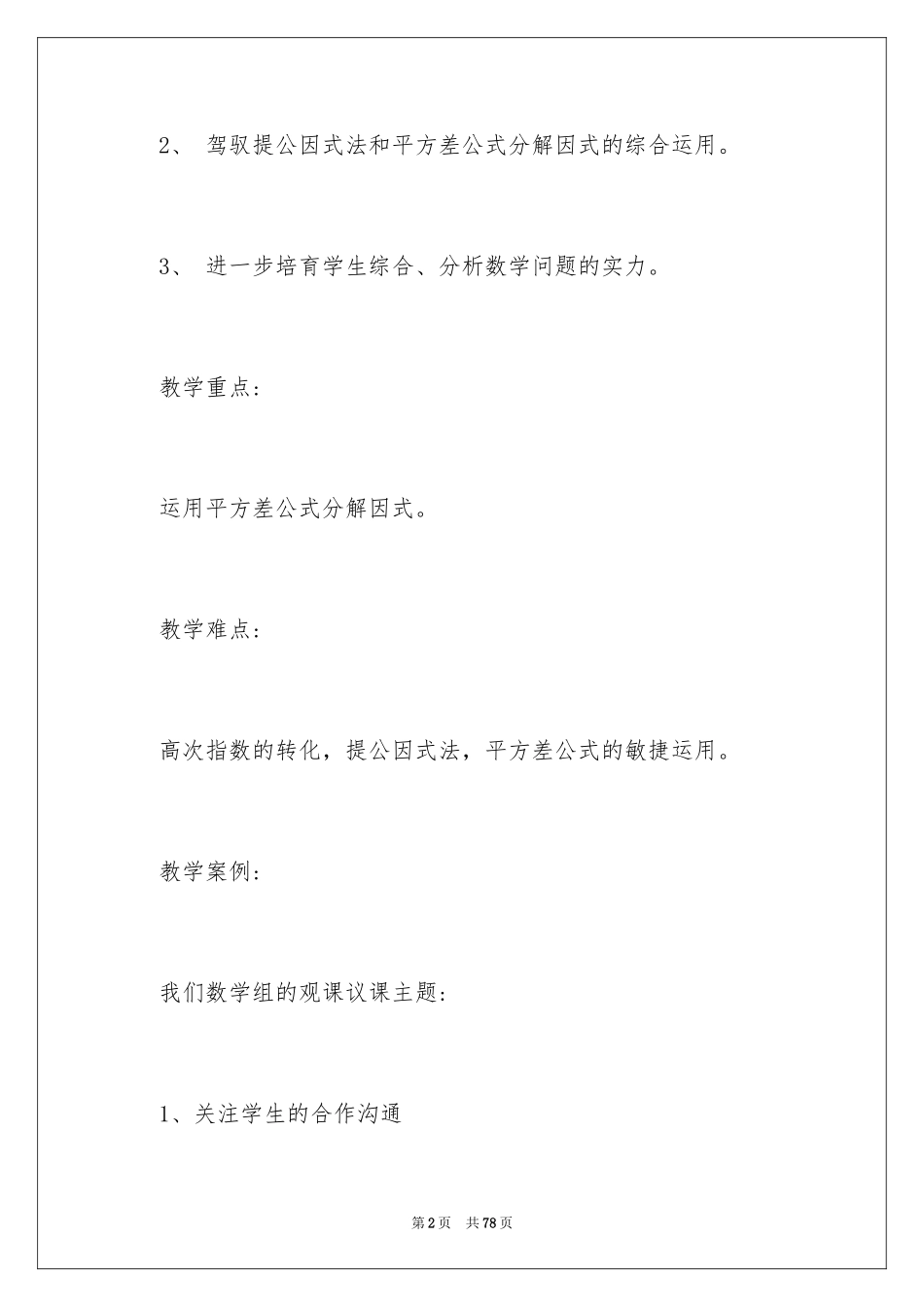 2、 驾驭提公因式法和平方差公式分解因式的综合运用。

3、 进一步培育学生综合、分析数学问题的实力。

教学重点:

运用平方差公式分解因式。

教学难点:

高次指数的转化，提公因式法，平方差公式的敏捷运用。

教学案例:

我们数学组的观课议课主题:

1、关注学生的合作沟通

第2页 共78页